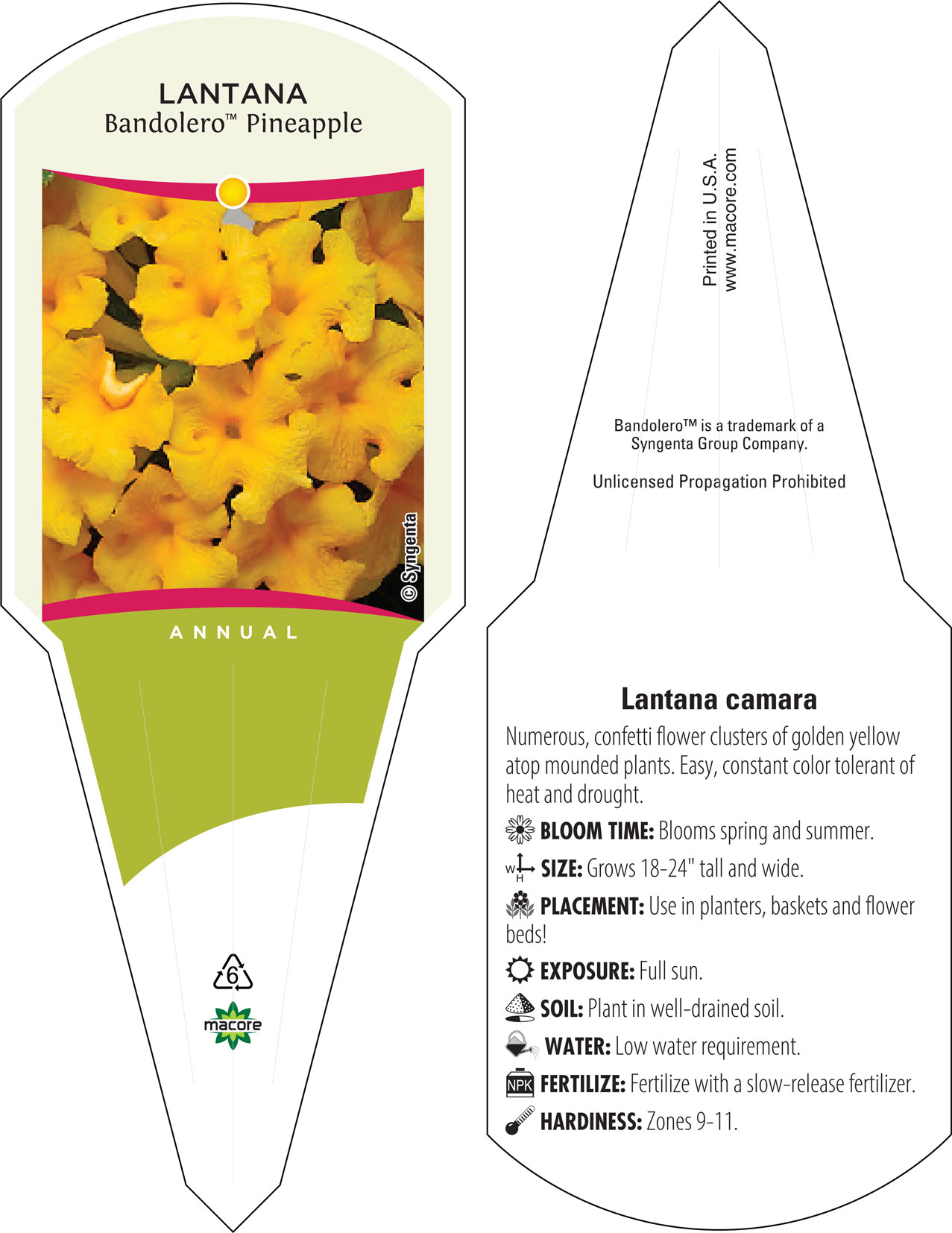 LANTANA
Bandolero™ Pineapple

© Syngenta

ANNUAL

6

macore

Printed in U.S.A.
www.macore.com

Bandolero™ is a trademark of a Syngenta Group Company.

Unlicensed Propagation Prohibited

Lantana camara

Numerous, confetti flower clusters of golden yellow atop mounded plants. Easy, constant color tolerant of heat and drought.

BLOOM TIME: Blooms spring and summer.

W H SIZE: Grows 18-24" tall and wide.

PLACEMENT: Use in planters, baskets and flower beds!

EXPOSURE: Full sun.

SOIL: Plant in well-drained soil.

WATER: Low water requirement.

NPK FERTILIZE: Fertilize with a slow-release fertilizer.

HARDINESS: Zones 9-11.